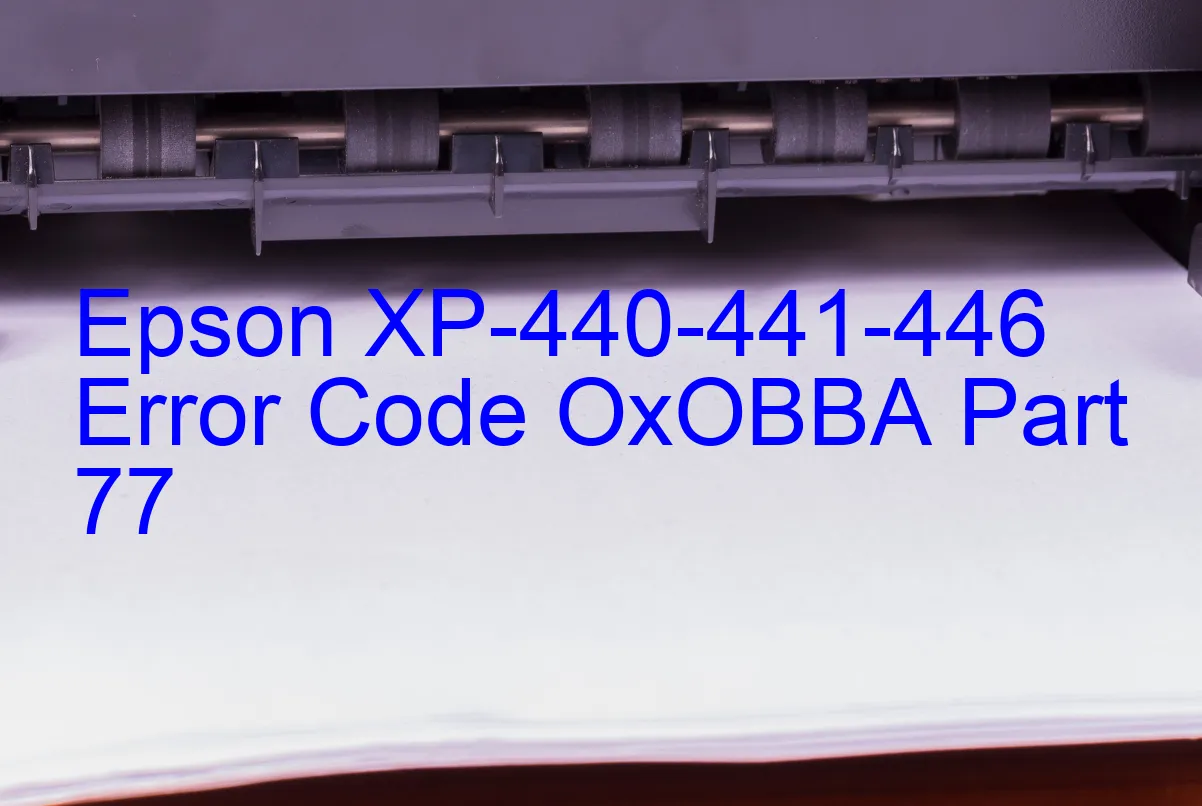 Epson XP-440-441-446 Error Code OxOBBA Part 77